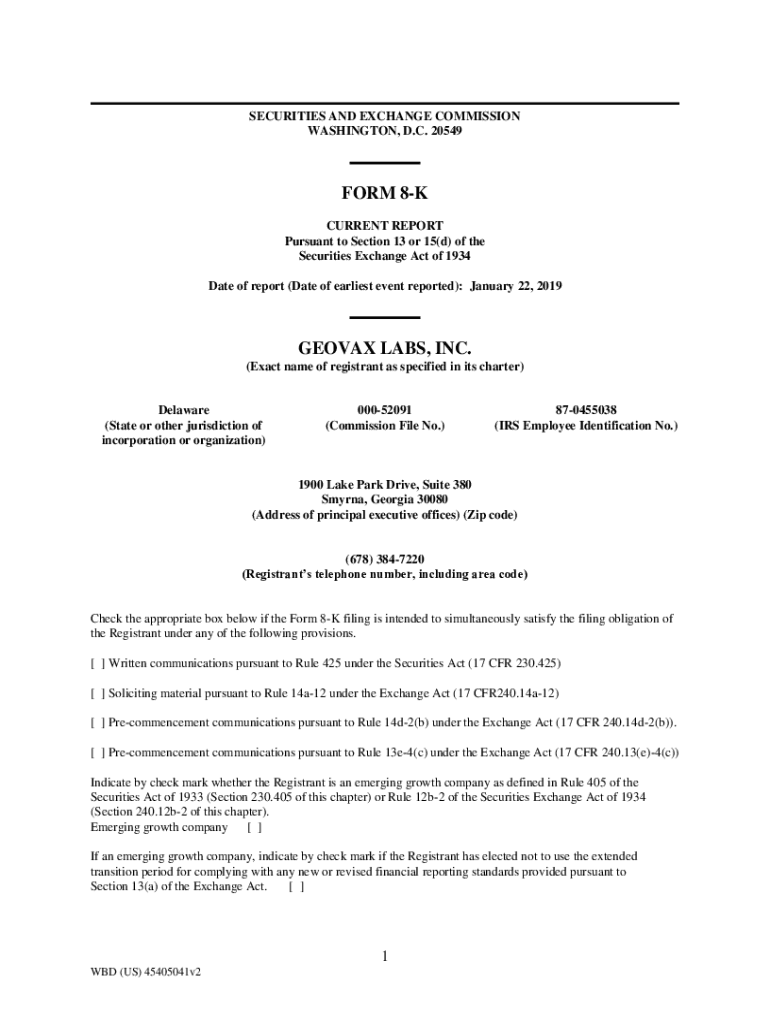 SECURITIES AND EXCHANGE COMMISSION
WASHINGTON, D.C. 20549

FORM 8-K

CURRENT REPORT
Pursuant to Section 13 or 15(d) of the
Securities Exchange Act of 1934

Date of report (Date of earliest event reported): January 22, 2019

GEOVAX LABS, INC.
(Exact name of registrant as specified in its charter)

Delaware
(State or other jurisdiction of incorporation or organization)

000-52091
(Commission File No.)

87-0455038
(IRS Employee Identification No.)

1900 Lake Park Drive, Suite 380
Smyrna, Georgia 30080
(Address of principal executive offices) (Zip code)

(678) 384-7220
(Registrant's telephone number, including area code)

Check the appropriate box below if the Form 8-K filing is intended to simultaneously satisfy the filing obligation of the Registrant under any of the following provisions.

[ ] Written communications pursuant to Rule 425 under the Securities Act (17 CFR 230.425)

[ ] Soliciting material pursuant to Rule 14a-12 under the Exchange Act (17 CFR240.14a-12)

[ ] Pre-commencement communications pursuant to Rule 14d-2(b) under the Exchange Act (17 CFR 240.14d-2(b)).

[ ] Pre-commencement communications pursuant to Rule 13e-4(c) under the Exchange Act (17 CFR 240.13(e)-4(c))

Indicate by check mark whether the Registrant is an emerging growth company as defined in Rule 405 of the Securities Act of 1933 (Section 230.405 of this chapter) or Rule 12b-2 of the Securities Exchange Act of 1934 (Section 240.12b-2 of this chapter).
Emerging growth company [ ]

If an emerging growth company, indicate by check mark if the Registrant has elected not to use the extended transition period for complying with any new or revised financial reporting standards provided pursuant to Section 13(a) of the Exchange Act. [ ]

1

WBD (US) 45405041v2